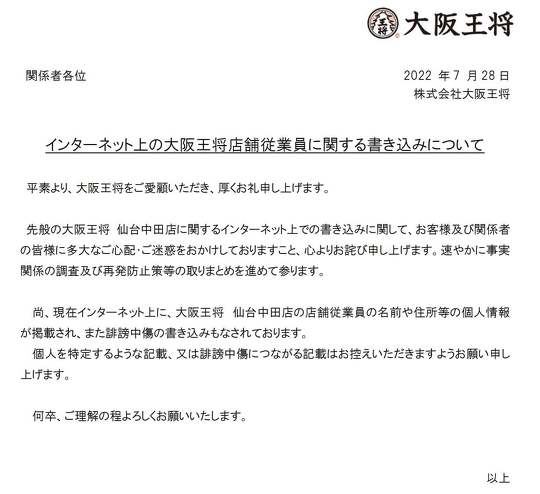 王将 大阪王将

関係者各位

2022 年 7 月 28 日
株式会社大阪王将

インターネット上の大阪王将店舗従業員に関する書き込みについて

平素より、大阪王将をご愛顧いただき、厚くお礼申し上げます。

先般の大阪王将 仙台中田店に関するインターネット上での書き込みに関して、お客様及び関係者の皆様に多大なご心配・ご迷惑をおかけしておりますこと、心よりお詫び申し上げます。速やかに事実関係の調査及び再発防止策等の取りまとめを進めて参ります。

尚、現在インターネット上に、大阪王将 仙台中田店の店舗従業員の名前や住所等の個人情報が掲載され、また誹謗中傷の書き込みもなされております。
個人を特定するような記載、又は誹謗中傷につながる記載はお控えいただきますようお願い申し上げます。

何卒、ご理解の程よろしくお願いいたします。

以上